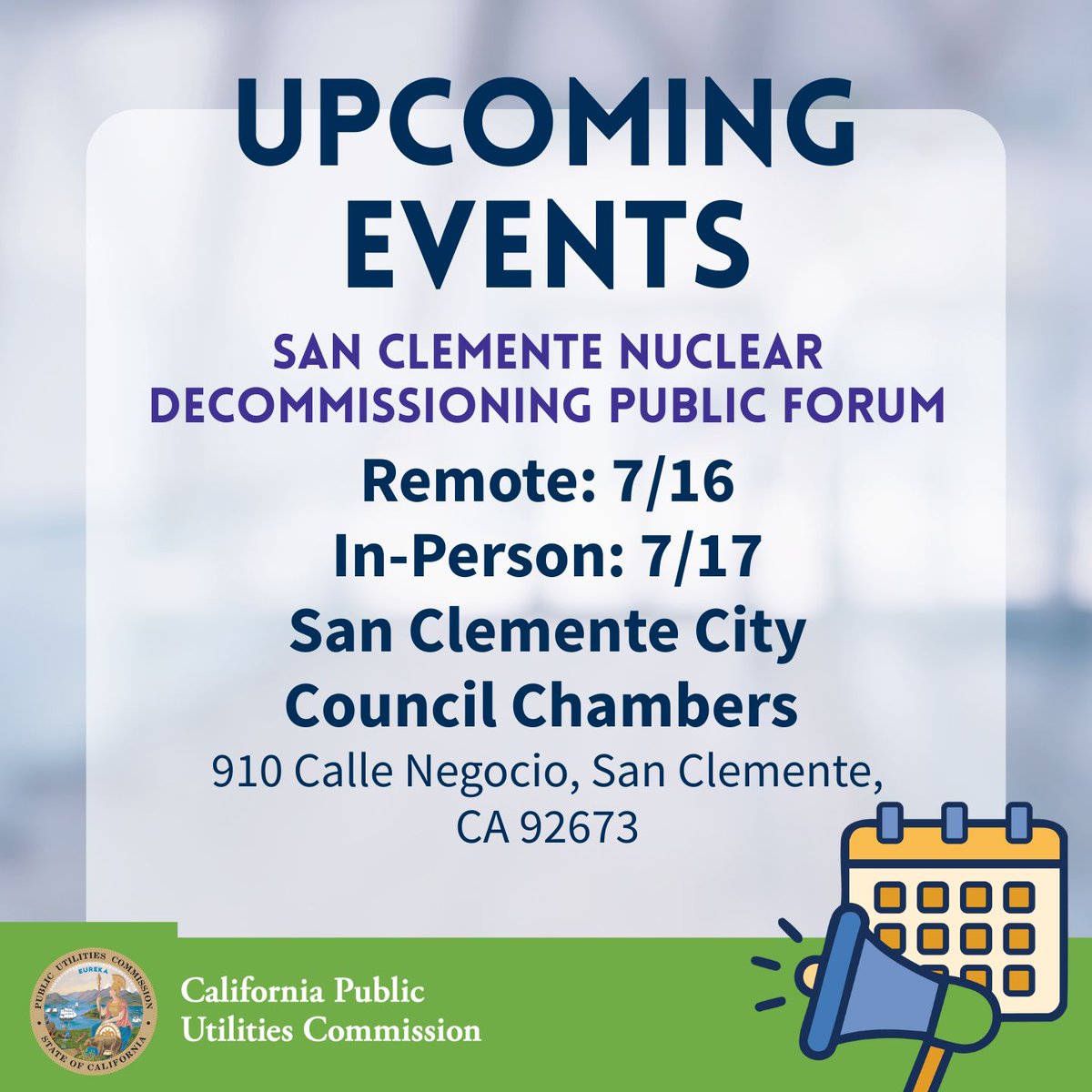 UPCOMING EVENTS

SAN CLEMENTE NUCLEAR DECOMMISSIONING PUBLIC FORUM

Remote: 7/16
In-Person: 7/17
San Clemente City Council Chambers
910 Calle Negocio, San Clemente, CA 92673

PUBLIC UTILITIES COMMISSION
EUREKA
STATE OF CALIFORNIA

California Public Utilities Commission